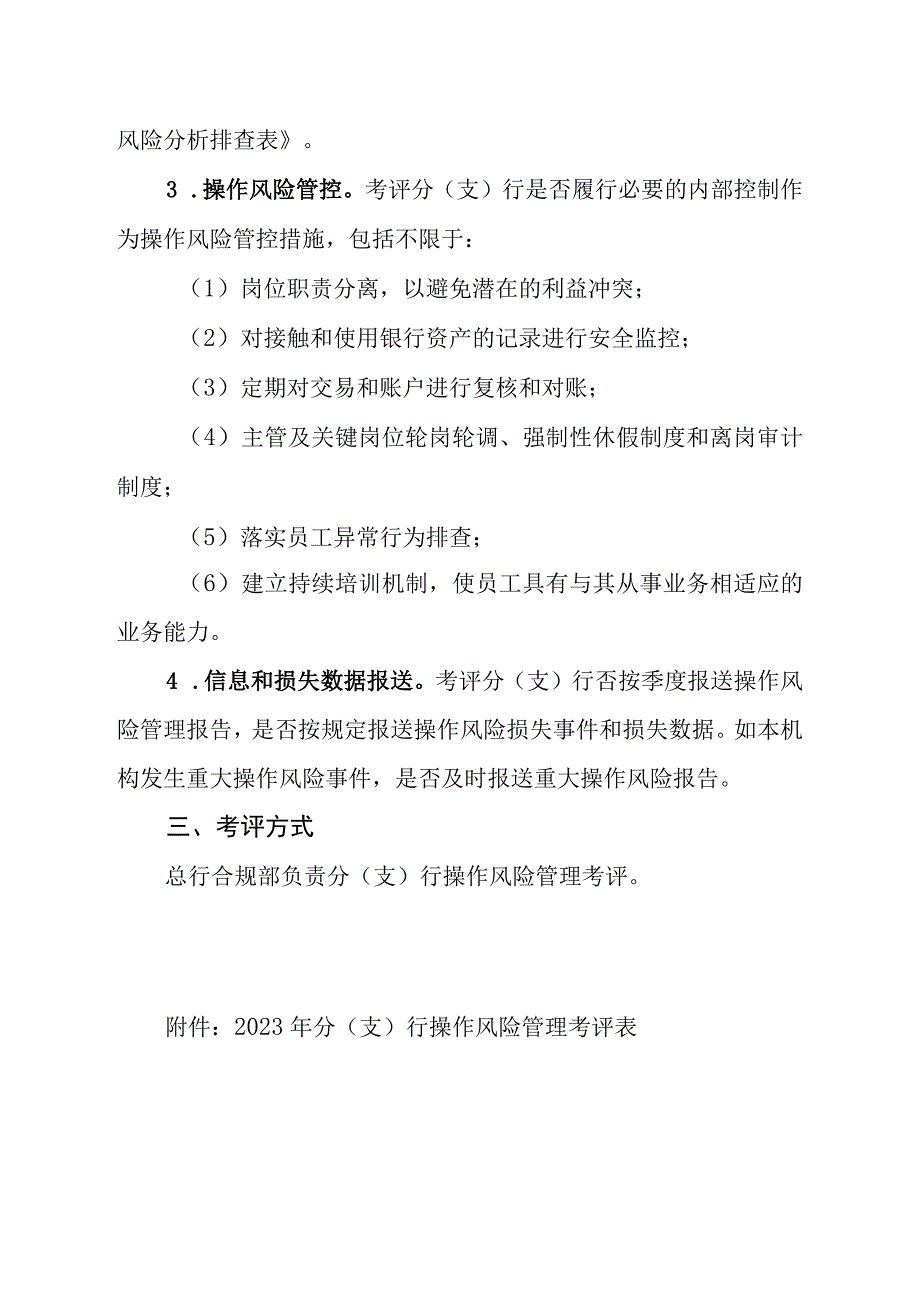 风险分析排查表》。

3．操作风险管控。考评分（支）行是否履行必要的内部控制作为操作风险管控措施，包括不限于：

（1）岗位职责分离，以避免潜在的利益冲突；

（2）对接触和使用银行资产的记录进行安全监控；

（3）定期对交易和账户进行复核和对账；

（4）主管及关键岗位轮岗轮调、强制性休假制度和离岗审计制度；

（5）落实员工异常行为排查；

（6）建立持续培训机制，使员工具有与其从事业务相适应的业务能力。

4．信息和损失数据报送。考评分（支）行否按季度报送操作风险管理报告，是否按规定报送操作风险损失事件和损失数据。如本机构发生重大操作风险事件，是否及时报送重大操作风险报告。

三、考评方式

总行合规部负责分（支）行操作风险管理考评。

附件：2023年分（支）行操作风险管理考评表